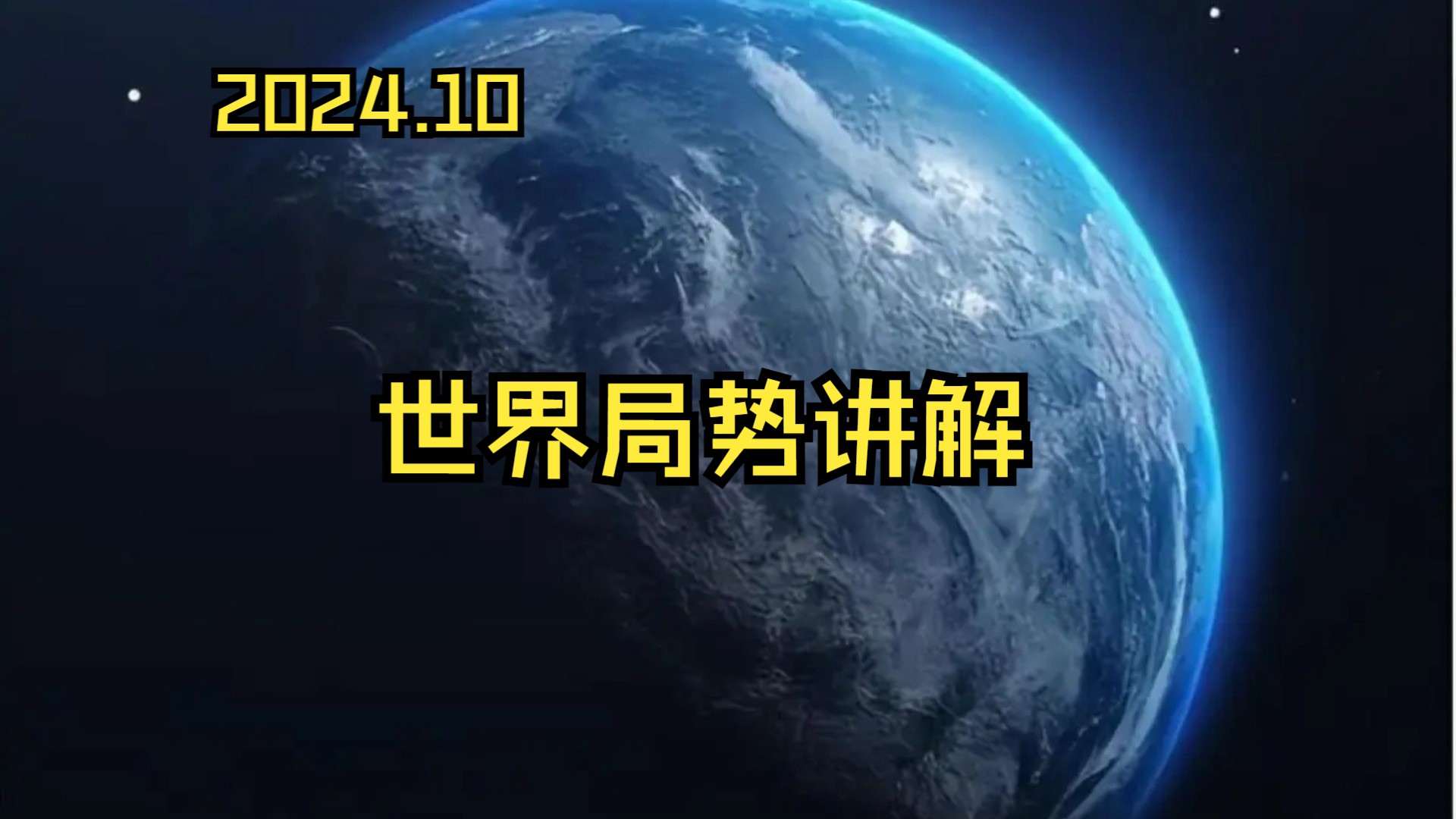 2024.10

世界局势讲解